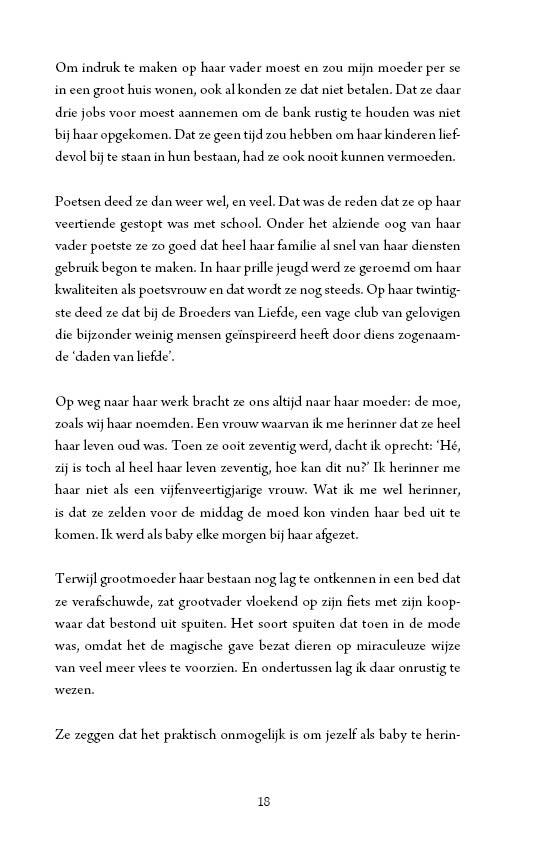 Om indruk te maken op haar vader moest en zou mijn moeder per se in een groot huis wonen, ook al konden ze dat niet betalen. Dat ze daar drie jobs voor moest aannemen om de bank rustig te houden was niet bij haar opgekomen. Dat ze geen tijd zou hebben om haar kinderen liefdevol bij te staan in hun bestaan, had ze ook nooit kunnen vermoeden.

Poetsen deed ze dan weer wel, en veel. Dat was de reden dat ze op haar veertiende gestopt was met school. Onder het alziende oog van haar vader poetste ze zo goed dat heel haar familie al snel van haar diensten gebruik begon te maken. In haar prille jeugd werd ze geroemd om haar kwaliteiten als poetsvrouw en dat wordt ze nog steeds. Op haar twintigste deed ze dat bij de Broeders van Liefde, een vage club van gelovigen die bijzonder weinig mensen geïnspireerd heeft door diens zogenaamde 'daden van liefde'.

Op weg naar haar werk bracht ze ons altijd naar haar moeder: de moe, zoals wij haar noemden. Een vrouw waarvan ik me herinner dat ze heel haar leven oud was. Toen ze ooit zeventig werd, dacht ik oprecht: 'Hé, zij is toch al heel haar leven zeventig, hoe kan dit nu?' Ik herinner me haar niet als een vijfenveertigjarige vrouw. Wat ik me wel herinner, is dat ze zelden voor de middag de moed kon vinden haar bed uit te komen. Ik werd als baby elke morgen bij haar afgezet.

Terwijl grootmoeder haar bestaan nog lag te ontkennen in een bed dat ze verafschuwde, zat grootvader vloekend op zijn fiets met zijn koopwaar dat bestond uit spuiten. Het soort spuiten dat toen in de mode was, omdat het de magische gave bezat dieren op miraculeuze wijze van veel meer vlees te voorzien. En ondertussen lag ik daar onrustig te wezen.

Ze zeggen dat het praktisch onmogelijk is om jezelf als baby te herin-

18